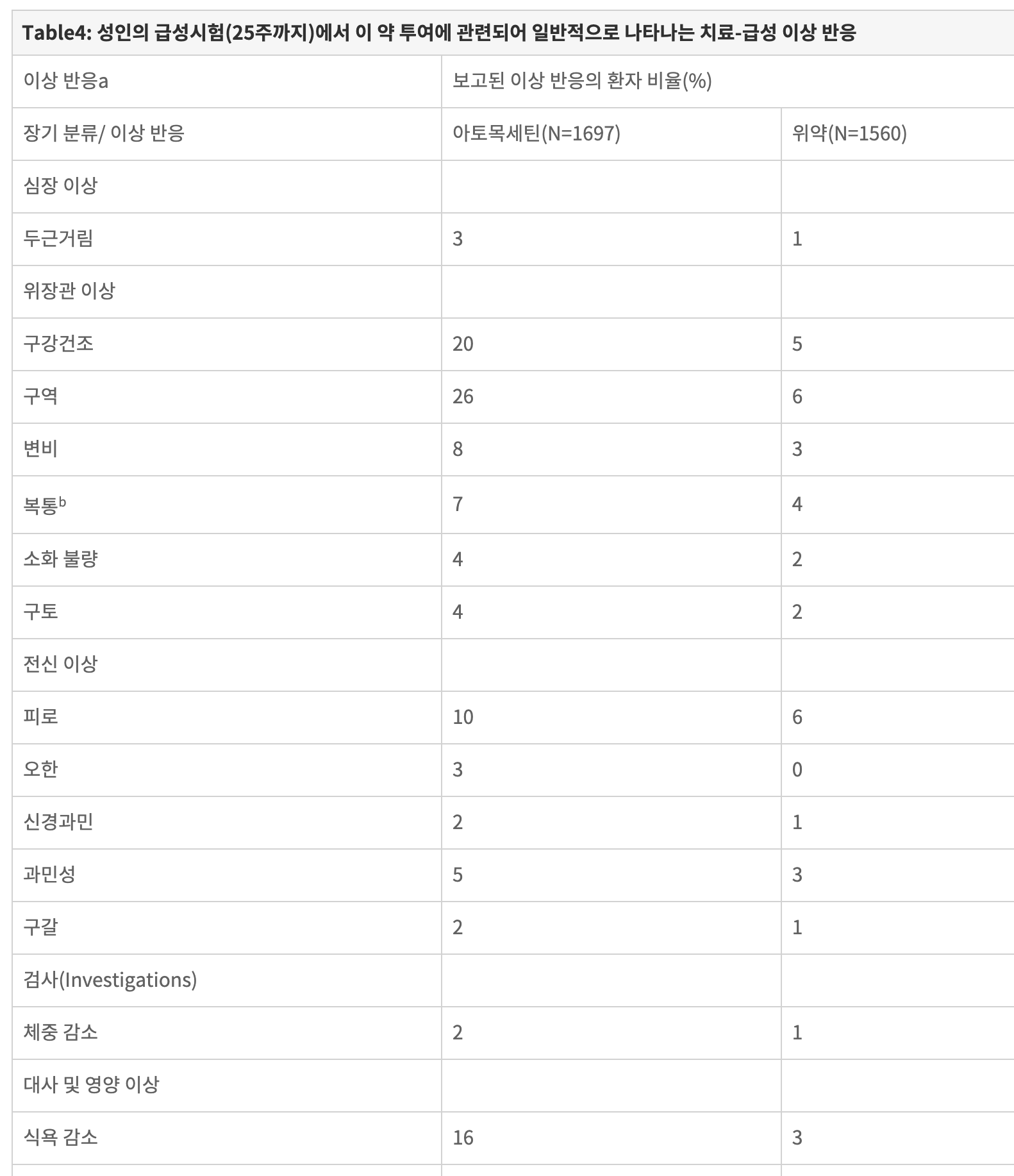 Table4: 성인의 급성시험(25주까지)에서 이 약 투여에 관련되어 일반적으로 나타나는 치료-급성 이상 반응

| 이상 반응a | 보고된 이상 반응의 환자 비율(%) | |
|---|---|---|
| 장기 분류/ 이상 반응 | 아토목세틴(N=1697) | 위약(N=1560) |
| 심장 이상 | | |
| 두근거림 | 3 | 1 |
| 위장관 이상 | | |
| 구강건조 | 20 | 5 |
| 구역 | 26 | 6 |
| 변비 | 8 | 3 |
| 복통$^b$ | 7 | 4 |
| 소화 불량 | 4 | 2 |
| 구토 | 4 | 2 |
| 전신 이상 | | |
| 피로 | 10 | 6 |
| 오한 | 3 | 0 |
| 신경과민 | 2 | 1 |
| 과민성 | 5 | 3 |
| 구갈 | 2 | 1 |
| 검사(Investigations) | | |
| 체중 감소 | 2 | 1 |
| 대사 및 영양 이상 | | |
| 식욕 감소 | 16 | 3 |